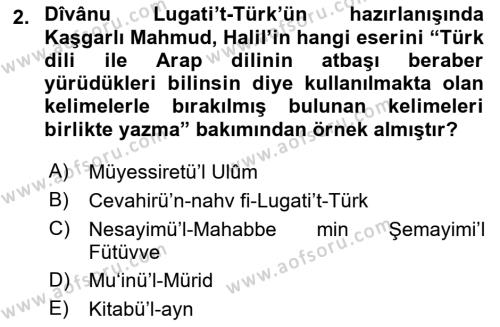 2. Dîvânu Lugati't-Türk'ün hazırlanışında Kaşgarlı Mahmud, Halil'in hangi eserini "Türk dili ile Arap dilinin atbaşı beraber yürüdükleri bilinsin diye kullanılmakta olan kelimelerle bırakılmış bulunan kelimeleri birlikte yazma" bakımından örnek almıştır?

A) Müyessiretü'l Ulûm
B) Cevahirü'n-nahv fi-Lugati't-Türk
C) Nesayimü'l-Mahabbe min Şemayimi'l Fütüvve
D) Mu'inü'l-Mürid
E) Kitabü'l-ayn

www.aofsoru.com